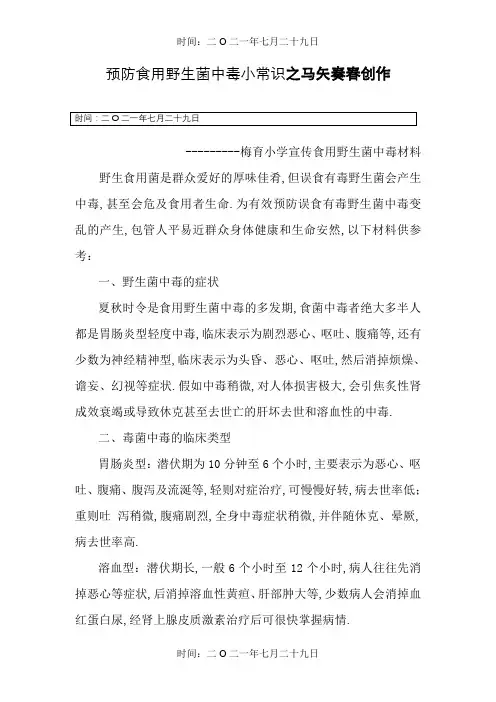 时间：二O二一年七月二十九日

预防食用野生菌中毒小常识之马矢奏春创作

时间：二O二一年七月二十九日

---------梅育小学宣传食用野生菌中毒材料

野生食用菌是群众爱好的厚味佳肴，但误食有毒野生菌会产生中毒，甚至会危及食用者生命．为有效预防误食有毒野生菌中毒变乱的产生，包管人平易近群众身体健康和生命安然，以下材料供参考：

一、野生菌中毒的症状

夏秋时令是食用野生菌中毒的多发期，食菌中毒者绝大多半人都是胃肠炎型轻度中毒，临床表示为剧烈恶心、呕吐、腹痛等，还有少数为神经精神型，临床表示为头昏、恶心、呕吐，然后消掉烦燥、谵妄、幻视等症状．假如中毒稍微，对人体损害极大，会引焦炙性肾成效衰竭或导致休克甚至去世亡的肝坏去世和溶血性的中毒．

二、毒菌中毒的临床类型

胃肠炎型：潜伏期为10分钟至6个小时，主要表示为恶心、呕吐、腹痛、腹泻及流涎等，轻则对症治疗，可慢慢好转，病去世率低；重则吐 泻稍微，腹痛剧烈，全身中毒症状稍微，并伴随休克、晕厥，病去世率高．

溶血型：潜伏期长，一般6个小时至12个小时，病人往往先消掉恶心等症状，后消掉溶血性黄疸、肝部肿大等，少数病人会消掉血红蛋白尿，经肾上腺皮质激素治疗后可很快掌握病情．

时间：二O二一年七月二十九日